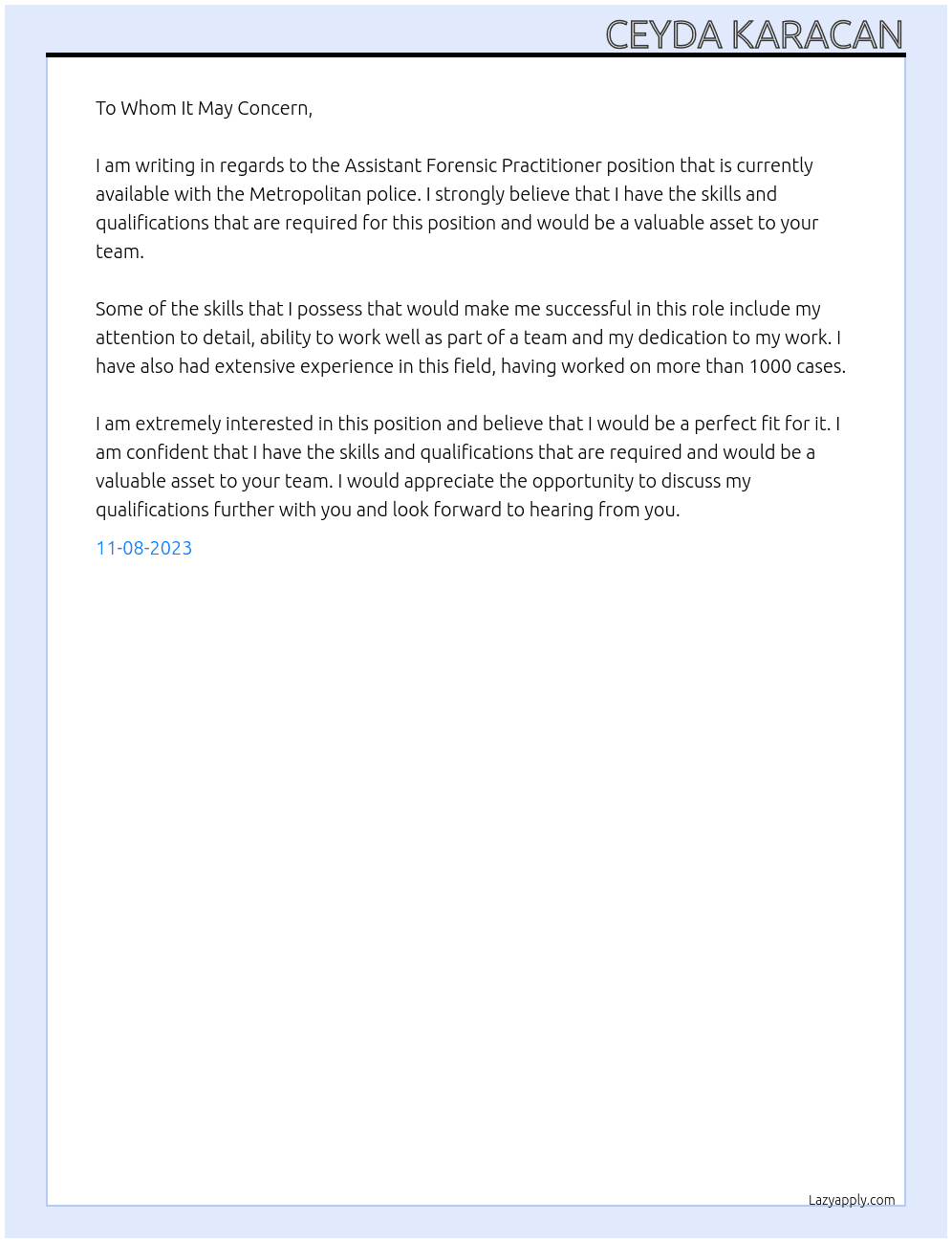 CEYDA KARACAN

To Whom It May Concern,

I am writing in regards to the Assistant Forensic Practitioner position that is currently available with the Metropolitan police. I strongly believe that I have the skills and qualifications that are required for this position and would be a valuable asset to your team.

Some of the skills that I possess that would make me successful in this role include my attention to detail, ability to work well as part of a team and my dedication to my work. I have also had extensive experience in this field, having worked on more than 1000 cases.

I am extremely interested in this position and believe that I would be a perfect fit for it. I am confident that I have the skills and qualifications that are required and would be a valuable asset to your team. I would appreciate the opportunity to discuss my qualifications further with you and look forward to hearing from you.

11-08-2023

Lazyapply.com